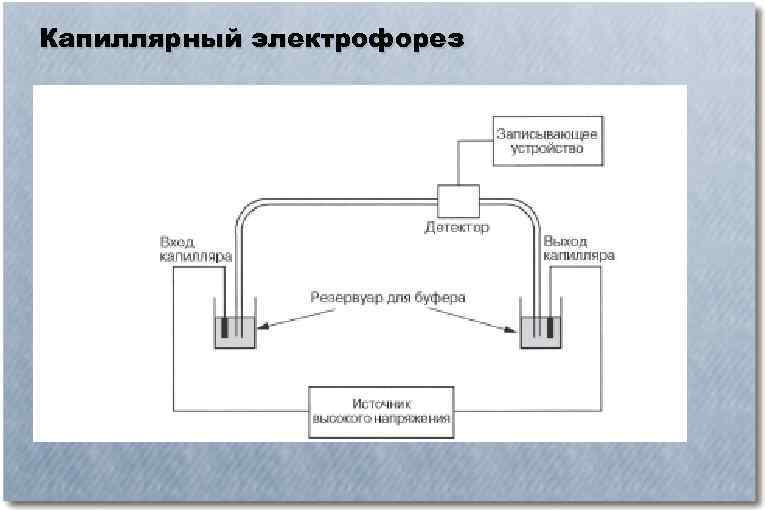 Капиллярный электрофорез

Записывающее устройство

Детектор

Вход капилляра

Выход капилляра

Резервуар для буфера

Источник высокого напряжения